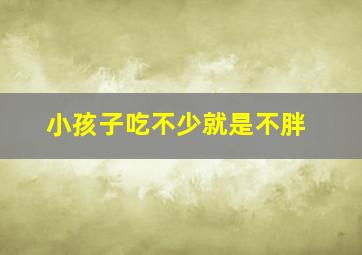 小孩子吃不少就是不胖